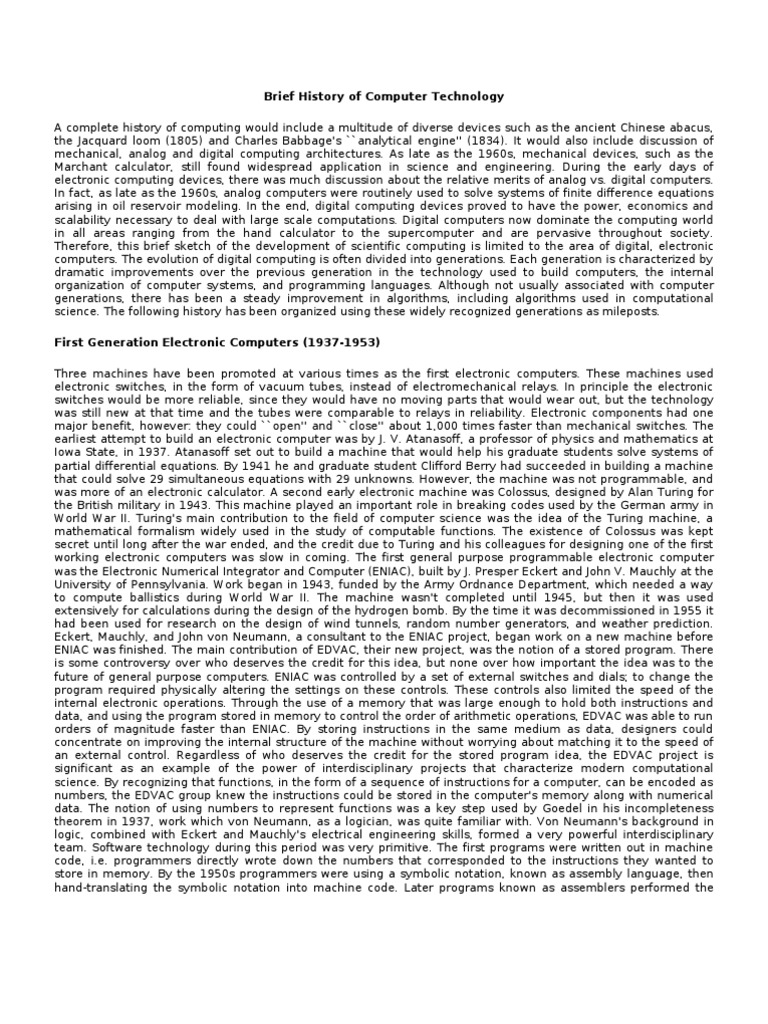 Brief History of Computer Technology

A complete history of computing would include a multitude of diverse devices such as the ancient Chinese abacus, the Jacquard loom (1805) and Charles Babbage's ``analytical engine'' (1834). It would also include discussion of mechanical, analog and digital computing architectures. As late as the 1960s, mechanical devices, such as the Marchant calculator, still found widespread application in science and engineering. During the early days of electronic computing devices, there was much discussion about the relative merits of analog vs. digital computers. In fact, as late as the 1960s, analog computers were routinely used to solve systems of finite difference equations arising in oil reservoir modeling. In the end, digital computing devices proved to have the power, economics and scalability necessary to deal with large scale computations. Digital computers now dominate the computing world in all areas ranging from the hand calculator to the supercomputer and are pervasive throughout society. Therefore, this brief sketch of the development of scientific computing is limited to the area of digital, electronic computers. The evolution of digital computing is often divided into generations. Each generation is characterized by dramatic improvements over the previous generation in the technology used to build computers, the internal organization of computer systems, and programming languages. Although not usually associated with computer generations, there has been a steady improvement in algorithms, including algorithms used in computational science. The following history has been organized using these widely recognized generations as mileposts.

First Generation Electronic Computers (1937-1953)

Three machines have been promoted at various times as the first electronic computers. These machines used electronic switches, in the form of vacuum tubes, instead of electromechanical relays. In principle the electronic switches would be more reliable, since they would have no moving parts that would wear out, but the technology was still new at that time and the tubes were comparable to relays in reliability. Electronic components had one major benefit, however: they could ``open'' and ``close'' about 1,000 times faster than mechanical switches. The earliest attempt to build an electronic computer was by J. V. Atanasoff, a professor of physics and mathematics at Iowa State, in 1937. Atanasoff set out to build a machine that would help his graduate students solve systems of partial differential equations. By 1941 he and graduate student Clifford Berry had succeeded in building a machine that could solve 29 simultaneous equations with 29 unknowns. However, the machine was not programmable, and was more of an electronic calculator. A second early electronic machine was Colossus, designed by Alan Turing for the British military in 1943. This machine played an important role in breaking codes used by the German army in World War II. Turing's main contribution to the field of computer science was the idea of the Turing machine, a mathematical formalism widely used in the study of computable functions. The existence of Colossus was kept secret until long after the war ended, and the credit due to Turing and his colleagues for designing one of the first working electronic computers was slow in coming. The first general purpose programmable electronic computer was the Electronic Numerical Integrator and Computer (ENIAC), built by J. Presper Eckert and John V. Mauchly at the University of Pennsylvania. Work began in 1943, funded by the Army Ordnance Department, which needed a way to compute ballistics during World War II. The machine wasn't completed until 1945, but then it was used extensively for calculations during the design of the hydrogen bomb. By the time it was decommissioned in 1955 it had been used for research on the design of wind tunnels, random number generators, and weather prediction. Eckert, Mauchly, and John von Neumann, a consultant to the ENIAC project, began work on a new machine before ENIAC was finished. The main contribution of EDVAC, their new project, was the notion of a stored program. There is some controversy over who deserves the credit for this idea, but none over how important the idea was to the future of general purpose computers. ENIAC was controlled by a set of external switches and dials; to change the program required physically altering the settings on these controls. These controls also limited the speed of the internal electronic operations. Through the use of a memory that was large enough to hold both instructions and data, and using the program stored in memory to control the order of arithmetic operations, EDVAC was able to run orders of magnitude faster than ENIAC. By storing instructions in the same medium as data, designers could concentrate on improving the internal structure of the machine without worrying about matching it to the speed of an external control. Regardless of who deserves the credit for the stored program idea, the EDVAC project is significant as an example of the power of interdisciplinary projects that characterize modern computational science. By recognizing that functions, in the form of a sequence of instructions for a computer, can be encoded as numbers, the EDVAC group knew the instructions could be stored in the computer's memory along with numerical data. The notion of using numbers to represent functions was a key step used by Goedel in his incompleteness theorem in 1937, work which von Neumann, as a logician, was quite familiar with. Von Neumann's background in logic, combined with Eckert and Mauchly's electrical engineering skills, formed a very powerful interdisciplinary team. Software technology during this period was very primitive. The first programs were written out in machine code, i.e. programmers directly wrote down the numbers that corresponded to the instructions they wanted to store in memory. By the 1950s programmers were using a symbolic notation, known as assembly language, then hand-translating the symbolic notation into machine code. Later programs known as assemblers performed the